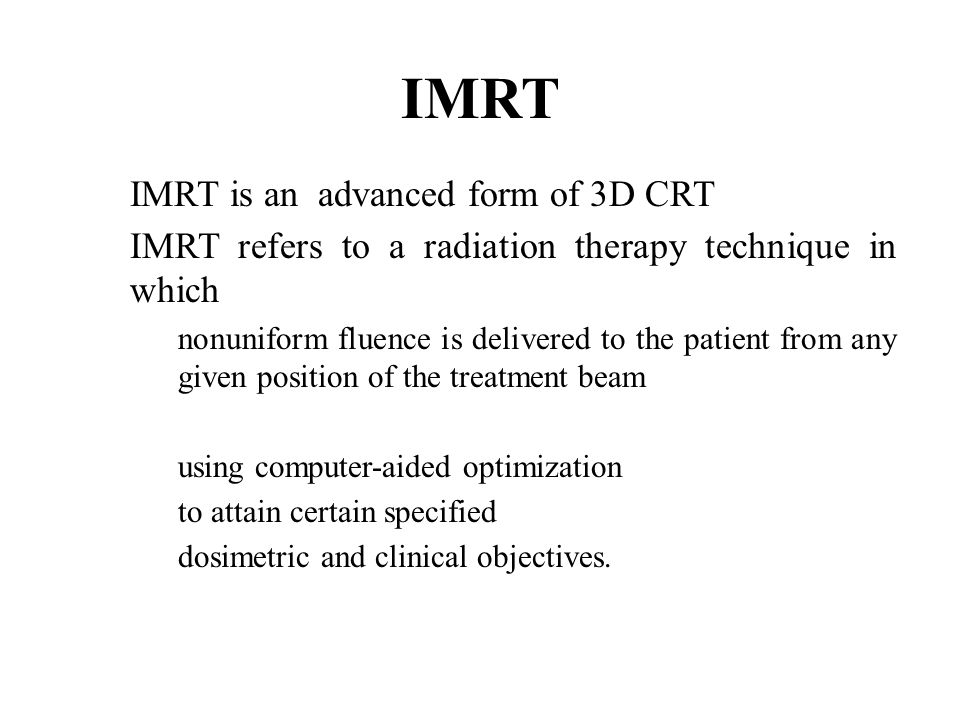 IMRT

IMRT is an advanced form of 3D CRT

IMRT refers to a radiation therapy technique in which

nonuniform fluence is delivered to the patient from any given position of the treatment beam

using computer-aided optimization

to attain certain specified

dosimetric and clinical objectives.